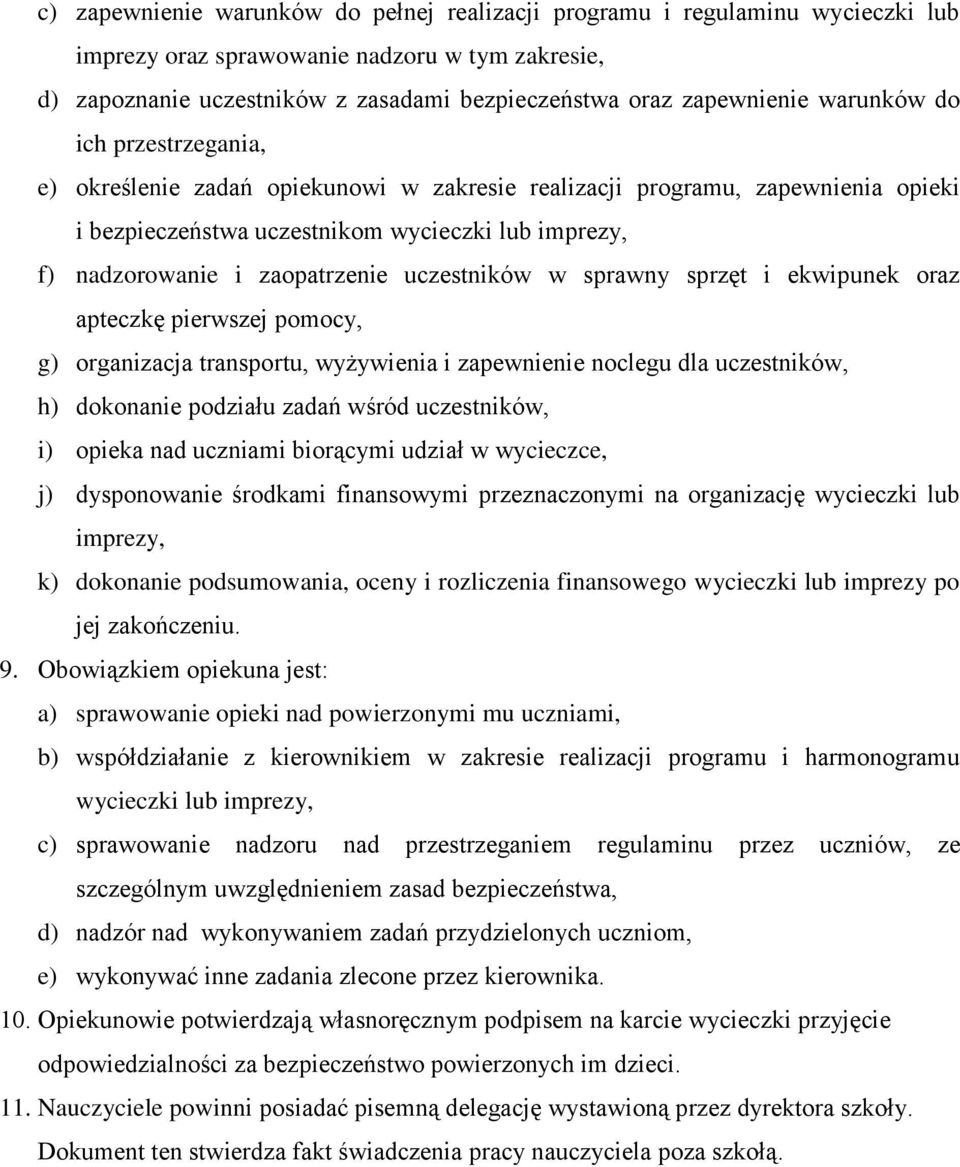 c) zapewnienie warunków do pełnej realizacji programu i regulaminu wycieczki lub imprezy oraz sprawowanie nadzoru w tym zakresie,

d) zapoznanie uczestników z zasadami bezpieczeństwa oraz zapewnienie warunków do ich przestrzegania,

e) określenie zadań opiekunowi w zakresie realizacji programu, zapewnienia opieki i bezpieczeństwa uczestnikom wycieczki lub imprezy,

f) nadzorowanie i zaopatrzenie uczestników w sprawny sprzęt i ekwipunek oraz apteczkę pierwszej pomocy,

g) organizacja transportu, wyżywienia i zapewnienie noclegu dla uczestników,

h) dokonanie podziału zadań wśród uczestników,

i) opieka nad uczniami biorącymi udział w wycieczce,

j) dysponowanie środkami finansowymi przeznaczonymi na organizację wycieczki lub imprezy,

k) dokonanie podsumowania, oceny i rozliczenia finansowego wycieczki lub imprezy po jej zakończeniu.

9. Obowiązkiem opiekuna jest:

a) sprawowanie opieki nad powierzonymi mu uczniami,

b) współdziałanie z kierownikiem w zakresie realizacji programu i harmonogramu wycieczki lub imprezy,

c) sprawowanie nadzoru nad przestrzeganiem regulaminu przez uczniów, ze szczególnym uwzględnieniem zasad bezpieczeństwa,

d) nadzór nad wykonywaniem zadań przydzielonych uczniom,

e) wykonywać inne zadania zlecone przez kierownika.

10. Opiekunowie potwierdzają własnoręcznym podpisem na karcie wycieczki przyjęcie odpowiedzialności za bezpieczeństwo powierzonych im dzieci.

11. Nauczyciele powinni posiadać pisemną delegację wystawioną przez dyrektora szkoły. Dokument ten stwierdza fakt świadczenia pracy nauczyciela poza szkołą.